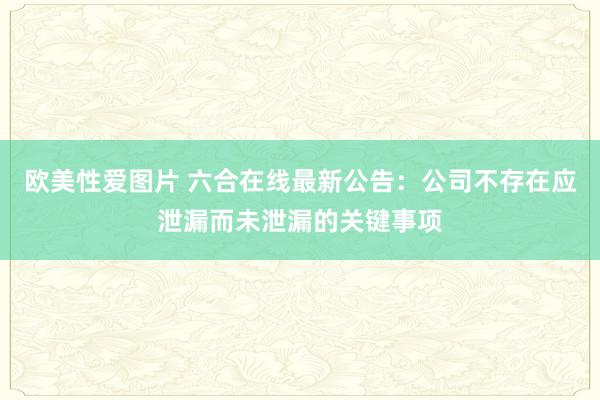 欧美性爱图片 六合在线最新公告：公司不存在应泄漏而未泄漏的关键事项